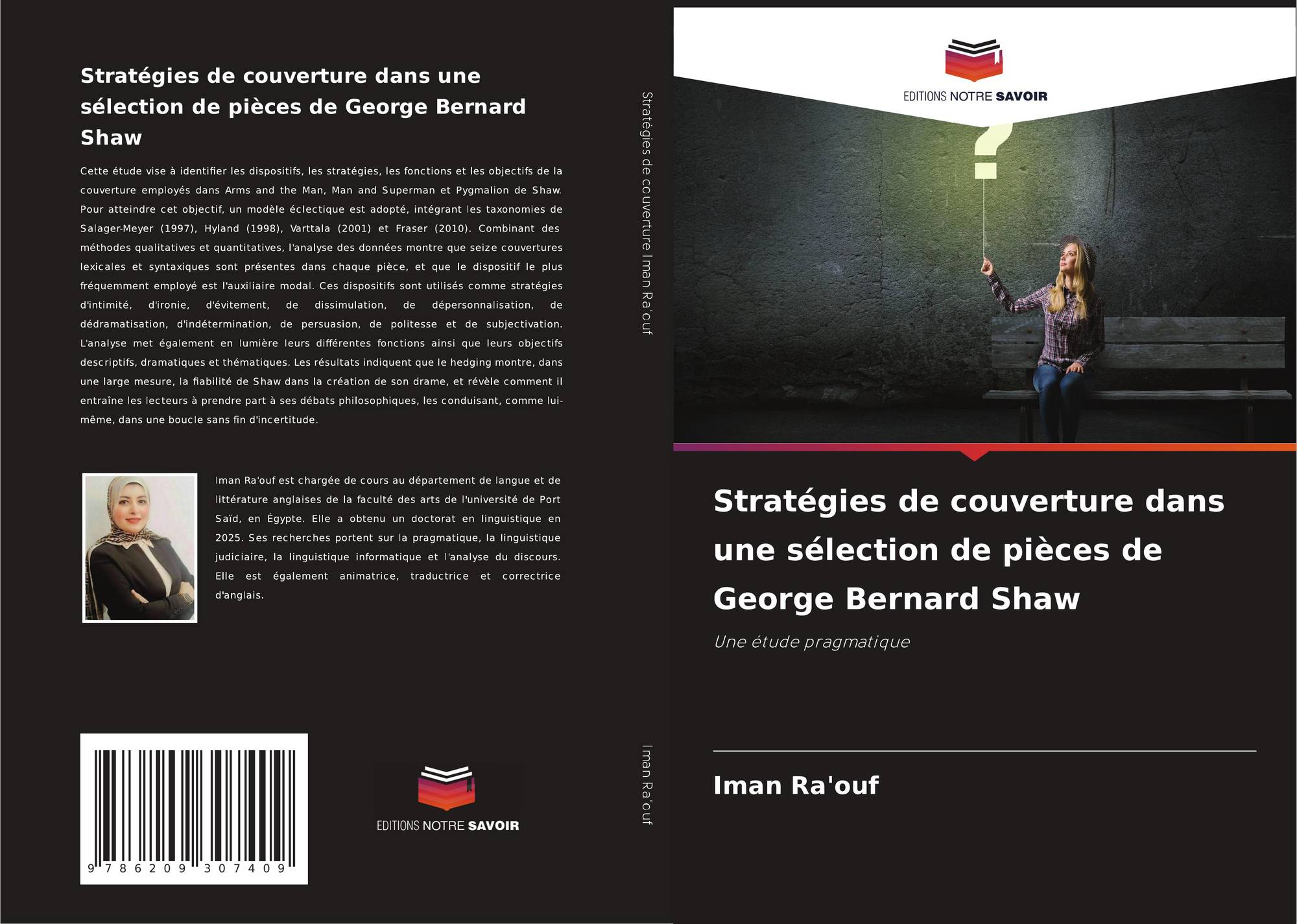 Stratégies de couverture dans une sélection de pièces de George Bernard Shaw

Cette étude vise à identifier les dispositifs, les stratégies, les fonctions et les objectifs de la couverture employés dans Arms and the Man, Man and Superman et Pygmalion de Shaw. Pour atteindre cet objectif, un modèle éclectique est adopté, intégrant les taxonomies de Salager-Meyer (1997), Hyland (1998), Varttala (2001) et Fraser (2010). Combinant des méthodes qualitatives et quantitatives, l'analyse des données montre que seize couvertures lexicales et syntaxiques sont présentes dans chaque pièce, et que le dispositif le plus fréquemment employé est l'auxiliaire modal. Ces dispositifs sont utilisés comme stratégies d'intimité, d'ironie, d'évitement, de dissimulation, de dépersonnalisation, de dédramatisation, d'indétermination, de persuasion, de politesse et de subjectivation. L'analyse met également en lumière leurs différentes fonctions ainsi que leurs objectifs descriptifs, dramatiques et thématiques. Les résultats indiquent que le hedging montre, dans une large mesure, la fiabilité de Shaw dans la création de son drame, et révèle comment il entraîne les lecteurs à prendre part à ses débats philosophiques, les conduisant, comme lui-même, dans une boucle sans fin d'incertitude.

Iman Ra'ouf est chargée de cours au département de langue et de littérature anglaises de la faculté des arts de l'université de Port Saïd, en Égypte. Elle a obtenu un doctorat en linguistique en 2025. Ses recherches portent sur la pragmatique, la linguistique judiciaire, la linguistique informatique et l'analyse du discours. Elle est également animatrice, traductrice et correctrice d'anglais.

9 786209 307409

EDITIONS NOTRE SAVOIR

Stratégies de couverture Iman Ra'ouf

Iman Ra'ouf

EDITIONS NOTRE SAVOIR

Stratégies de couverture dans une sélection de pièces de George Bernard Shaw

Une étude pragmatique

Iman Ra'ouf